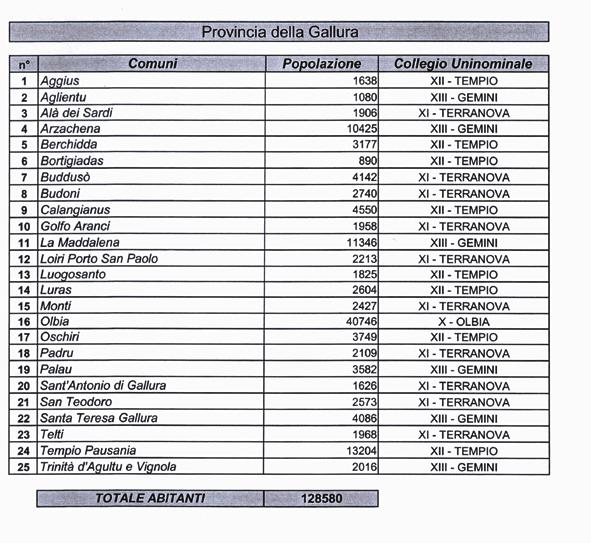 Provincia della Gallura

| n° | Comuni | Popolazione | Collegio Uninominale |
|---|---|---|---|
| 1 | Aggius | 1638 | XII - TEMPIO |
| 2 | Aglientu | 1080 | XIII - GEMINI |
| 3 | Alà dei Sardi | 1906 | XI - TERRANOVA |
| 4 | Arzachena | 10425 | XIII - GEMINI |
| 5 | Berchidda | 3177 | XII - TEMPIO |
| 6 | Bortigiadas | 890 | XII - TEMPIO |
| 7 | Buddusò | 4142 | XI - TERRANOVA |
| 8 | Budoni | 2740 | XI - TERRANOVA |
| 9 | Calangianus | 4550 | XII - TEMPIO |
| 10 | Golfo Aranci | 1958 | XI - TERRANOVA |
| 11 | La Maddalena | 11346 | XIII - GEMINI |
| 12 | Loiri Porto San Paolo | 2213 | XI - TERRANOVA |
| 13 | Luogosanto | 1825 | XII - TEMPIO |
| 14 | Luras | 2604 | XII - TEMPIO |
| 15 | Monti | 2427 | XI - TERRANOVA |
| 16 | Olbia | 40746 | X - OLBIA |
| 17 | Oschiri | 3749 | XII - TEMPIO |
| 18 | Padru | 2109 | XI - TERRANOVA |
| 19 | Palau | 3582 | XIII - GEMINI |
| 20 | Sant'Antonio di Gallura | 1626 | XI - TERRANOVA |
| 21 | San Teodoro | 2573 | XI - TERRANOVA |
| 22 | Santa Teresa Gallura | 4086 | XIII - GEMINI |
| 23 | Telti | 1968 | XI - TERRANOVA |
| 24 | Tempio Pausania | 13204 | XII - TEMPIO |
| 25 | Trinità d'Agultu e Vignola | 2016 | XIII - GEMINI |

| TOTALE ABITANTI | 128580 |
|---|---|